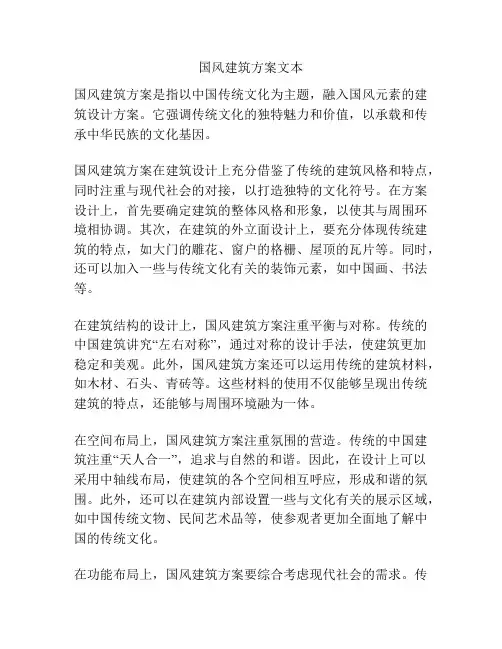 国风建筑方案文本

国风建筑方案是指以中国传统文化为主题，融入国风元素的建筑设计方案。它强调传统文化的独特魅力和价值，以承载和传承中华民族的文化基因。

国风建筑方案在建筑设计上充分借鉴了传统的建筑风格和特点，同时注重与现代社会的对接，以打造独特的文化符号。在方案设计上，首先要确定建筑的整体风格和形象，以使其与周围环境相协调。其次，在建筑的外立面设计上，要充分体现传统建筑的特点，如大门的雕花、窗户的格栅、屋顶的瓦片等。同时，还可以加入一些与传统文化有关的装饰元素，如中国画、书法等。

在建筑结构的设计上，国风建筑方案注重平衡与对称。传统的中国建筑讲究“左右对称”，通过对称的设计手法，使建筑更加稳定和美观。此外，国风建筑方案还可以运用传统的建筑材料，如木材、石头、青砖等。这些材料的使用不仅能够呈现出传统建筑的特点，还能够与周围环境融为一体。

在空间布局上，国风建筑方案注重氛围的营造。传统的中国建筑注重“天人合一”，追求与自然的和谐。因此，在设计上可以采用中轴线布局，使建筑的各个空间相互呼应，形成和谐的氛围。此外，还可以在建筑内部设置一些与文化有关的展示区域，如中国传统文物、民间艺术品等，使参观者更加全面地了解中国的传统文化。

在功能布局上，国风建筑方案要综合考虑现代社会的需求。传